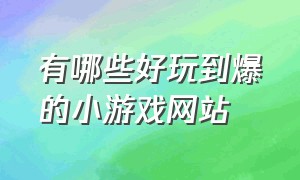 有哪些好玩到爆的小游戏网站